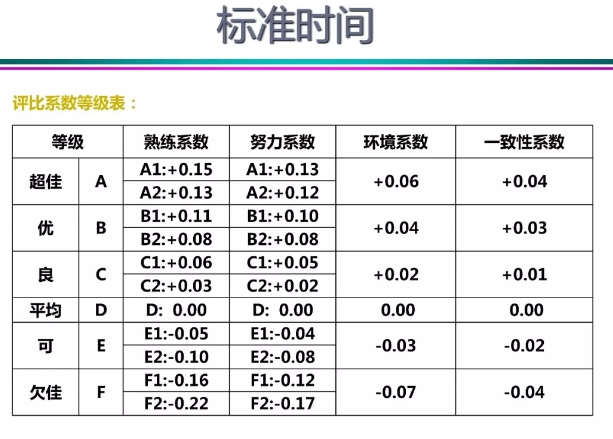 标准时间

评比系数等级表：

| 等级 | | 熟练系数 | 努力系数 | 环境系数 | 一致性系数 |
|---|---|---|---|---|---|
| 超佳 | A | A1:+0.15 | A1:+0.13 | +0.06 | +0.04 |
| | | A2:+0.13 | A2:+0.12 | | |
| 优 | B | B1:+0.11 | B1:+0.10 | +0.04 | +0.03 |
| | | B2:+0.08 | B2:+0.08 | | |
| 良 | C | C1:+0.06 | C1:+0.05 | +0.02 | +0.01 |
| | | C2:+0.03 | C2:+0.02 | | |
| 平均 | D | D: 0.00 | D: 0.00 | 0.00 | 0.00 |
| 可 | E | E1:-0.05 | E1:-0.04 | -0.03 | -0.02 |
| | | E2:-0.10 | E2:-0.08 | | |
| 欠佳 | F | F1:-0.16 | F1:-0.12 | -0.07 | -0.04 |
| | | F2:-0.22 | F2:-0.17 | | |